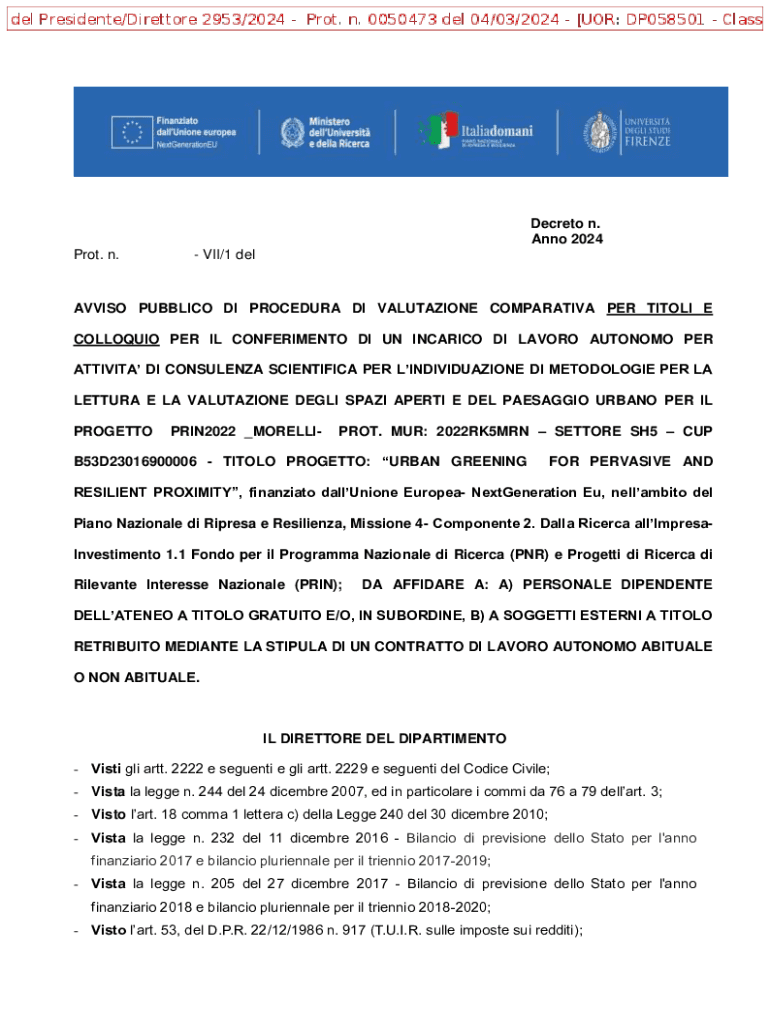 del Presidente/Direttore 2953/2024 - Prot. n. 0050473 del 04/03/2024 - [UOR: DP058501 - Class

Finanziato dall'Unione europea NextGenerationEU

Ministero dell'Università e della Ricerca

Italiadomani PIANO NAZIONALE DI RIPRESA E RESILIENZA

UNIVERSITÀ DEGLI STUDI FIRENZE

Decreto n.
Anno 2024

Prot. n. - VII/1 del

AVVISO PUBBLICO DI PROCEDURA DI VALUTAZIONE COMPARATIVA PER TITOLI E COLLOQUIO PER IL CONFERIMENTO DI UN INCARICO DI LAVORO AUTONOMO PER ATTIVITA' DI CONSULENZA SCIENTIFICA PER L'INDIVIDUAZIONE DI METODOLOGIE PER LA LETTURA E LA VALUTAZIONE DEGLI SPAZI APERTI E DEL PAESAGGIO URBANO PER IL PROGETTO PRIN2022 _MORELLI- PROT. MUR: 2022RK5MRN – SETTORE SH5 – CUP B53D23016900006 - TITOLO PROGETTO: "URBAN GREENING FOR PERVASIVE AND RESILIENT PROXIMITY", finanziato dall'Unione Europea- NextGeneration Eu, nell'ambito del Piano Nazionale di Ripresa e Resilienza, Missione 4- Componente 2. Dalla Ricerca all'Impresa- Investimento 1.1 Fondo per il Programma Nazionale di Ricerca (PNR) e Progetti di Ricerca di Rilevante Interesse Nazionale (PRIN); DA AFFIDARE A: A) PERSONALE DIPENDENTE DELL'ATENEO A TITOLO GRATUITO E/O, IN SUBORDINE, B) A SOGGETTI ESTERNI A TITOLO RETRIBUITO MEDIANTE LA STIPULA DI UN CONTRATTO DI LAVORO AUTONOMO ABITUALE O NON ABITUALE.

IL DIRETTORE DEL DIPARTIMENTO

- Visti gli artt. 2222 e seguenti e gli artt. 2229 e seguenti del Codice Civile;
- Vista la legge n. 244 del 24 dicembre 2007, ed in particolare i commi da 76 a 79 dell'art. 3;
- Visto l'art. 18 comma 1 lettera c) della Legge 240 del 30 dicembre 2010;
- Vista la legge n. 232 del 11 dicembre 2016 - Bilancio di previsione dello Stato per l'anno finanziario 2017 e bilancio pluriennale per il triennio 2017-2019;
- Vista la legge n. 205 del 27 dicembre 2017 - Bilancio di previsione dello Stato per l'anno finanziario 2018 e bilancio pluriennale per il triennio 2018-2020;
- Visto l'art. 53, del D.P.R. 22/12/1986 n. 917 (T.U.I.R. sulle imposte sui redditi);